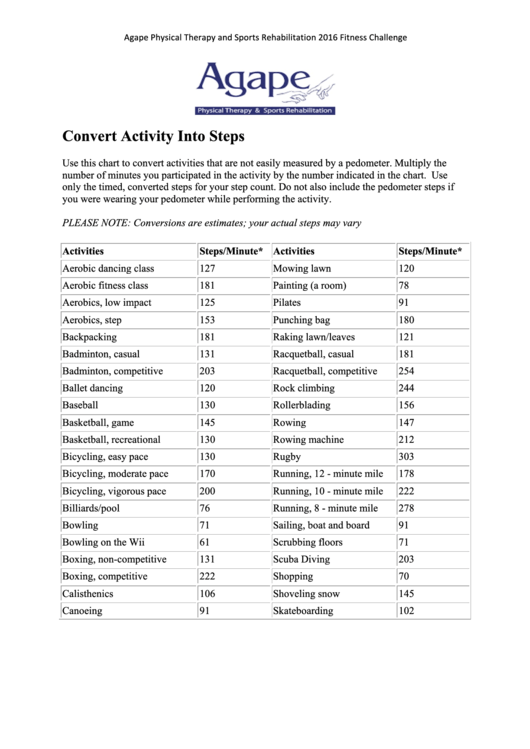 Agape Physical Therapy and Sports Rehabilitation 2016 Fitness Challenge

Agape
Physical Therapy & Sports Rehabilitation

Convert Activity Into Steps

Use this chart to convert activities that are not easily measured by a pedometer. Multiply the number of minutes you participated in the activity by the number indicated in the chart. Use only the timed, converted steps for your step count. Do not also include the pedometer steps if you were wearing your pedometer while performing the activity.

PLEASE NOTE: Conversions are estimates; your actual steps may vary

| Activities | Steps/Minute* | Activities | Steps/Minute* |
|---|---|---|---|
| Aerobic dancing class | 127 | Mowing lawn | 120 |
| Aerobic fitness class | 181 | Painting (a room) | 78 |
| Aerobics, low impact | 125 | Pilates | 91 |
| Aerobics, step | 153 | Punching bag | 180 |
| Backpacking | 181 | Raking lawn/leaves | 121 |
| Badminton, casual | 131 | Racquetball, casual | 181 |
| Badminton, competitive | 203 | Racquetball, competitive | 254 |
| Ballet dancing | 120 | Rock climbing | 244 |
| Baseball | 130 | Rollerblading | 156 |
| Basketball, game | 145 | Rowing | 147 |
| Basketball, recreational | 130 | Rowing machine | 212 |
| Bicycling, easy pace | 130 | Rugby | 303 |
| Bicycling, moderate pace | 170 | Running, 12 - minute mile | 178 |
| Bicycling, vigorous pace | 200 | Running, 10 - minute mile | 222 |
| Billiards/pool | 76 | Running, 8 - minute mile | 278 |
| Bowling | 71 | Sailing, boat and board | 91 |
| Bowling on the Wii | 61 | Scrubbing floors | 71 |
| Boxing, non-competitive | 131 | Scuba Diving | 203 |
| Boxing, competitive | 222 | Shopping | 70 |
| Calisthenics | 106 | Shoveling snow | 145 |
| Canoeing | 91 | Skateboarding | 102 |